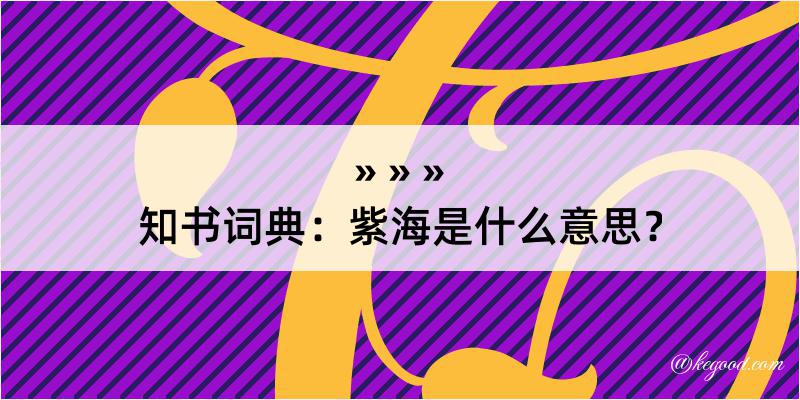 » » »
知书词典：紫海是什么意思？
@kegood.com